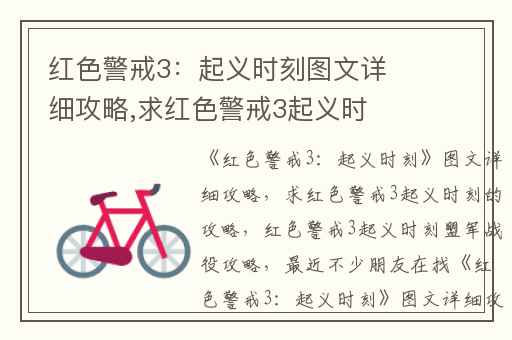 红色警戒3：起义时刻图文详细攻略,求红色警戒3起义时

《红色警戒3：起义时刻》图文详细攻略，求红色警戒3起义时刻的攻略，红色警戒3起义时刻盟军战役攻略，最近不少朋友在找《红色警戒3：起义时刻》图文详细攻